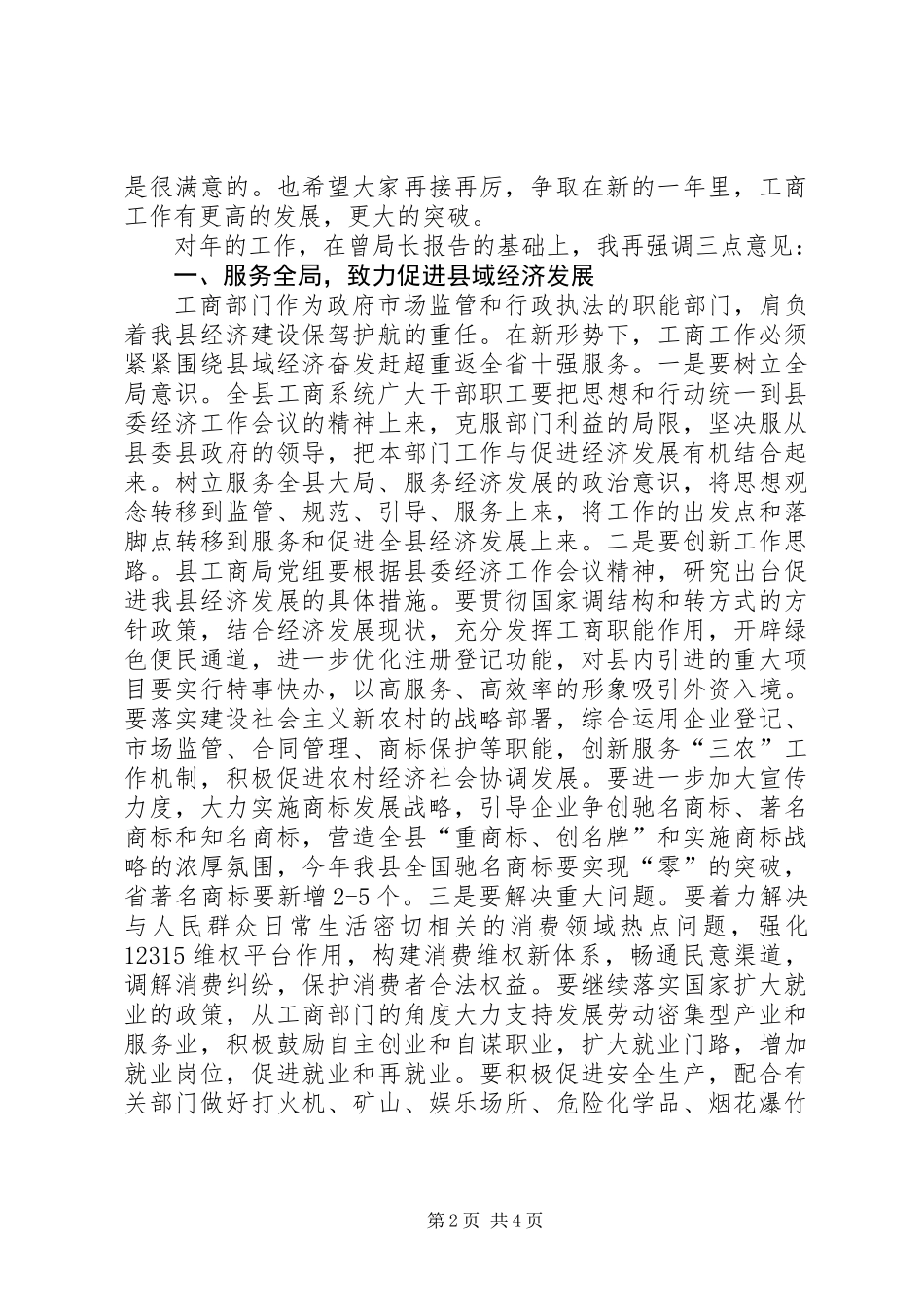 是很满意的。也希望大家再接再厉，争取在新的一年里，工商工作有更高的发展，更大的突破。

对年的工作，在曾局长报告的基础上，我再强调三点意见：

一、服务全局，致力促进县域经济发展

工商部门作为政府市场监管和行政执法的职能部门，肩负着我县经济建设保驾护航的重任。在新形势下，工商工作必须紧紧围绕县域经济奋发赶超重返全省十强服务。一是要树立全局意识。全县工商系统广大干部职工要把思想和行动统一到县委经济工作会议的精神上来，克服部门利益的局限，坚决服从县委县政府的领导，把本部门工作与促进经济发展有机结合起来。树立服务全县大局、服务经济发展的政治意识，将思想观念转移到监管、规范、引导、服务上来，将工作的出发点和落脚点转移到服务和促进全县经济发展上来。二是要创新工作思路。县工商局党组要根据县委经济工作会议精神，研究出台促进我县经济发展的具体措施。要贯彻国家调结构和转方式的方针政策，结合经济发展现状，充分发挥工商职能作用，开辟绿色便民通道，进一步优化注册登记功能，对县内引进的重大项目要实行特事快办，以高服务、高效率的形象吸引外资入境。要落实建设社会主义新农村的战略部署，综合运用企业登记、市场监管、合同管理、商标保护等职能，创新服务“三农”工作机制，积极促进农村经济社会协调发展。要进一步加大宣传力度，大力实施商标发展战略，引导企业争创驰名商标、著名商标和知名商标，营造全县“重商标、创名牌”和实施商标战略的浓厚氛围，今年我县全国驰名商标要实现“零”的突破，省著名商标要新增2-5个。三是要解决重大问题。要着力解决与人民群众日常生活密切相关的消费领域热点问题，强化12315维权平台作用，构建消费维权新体系，畅通民意渠道，调解消费纠纷，保护消费者合法权益。要继续落实国家扩大就业的政策，从工商部门的角度大力支持发展劳动密集型产业和服务业，积极鼓励自主创业和自谋职业，扩大就业门路，增加就业岗位，促进就业和再就业。要积极促进安全生产，配合有关部门做好打火机、矿山、娱乐场所、危险化学品、烟花爆竹

第2页 共4页